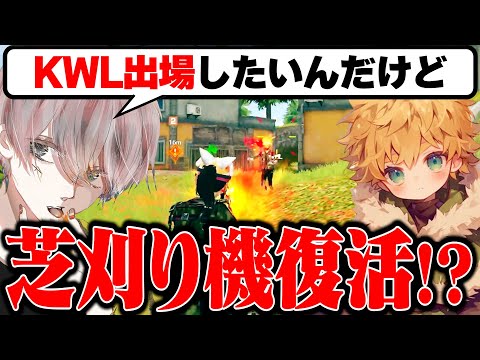 KWL出場したいんだけど

2

16m

芝刈り機復活!?